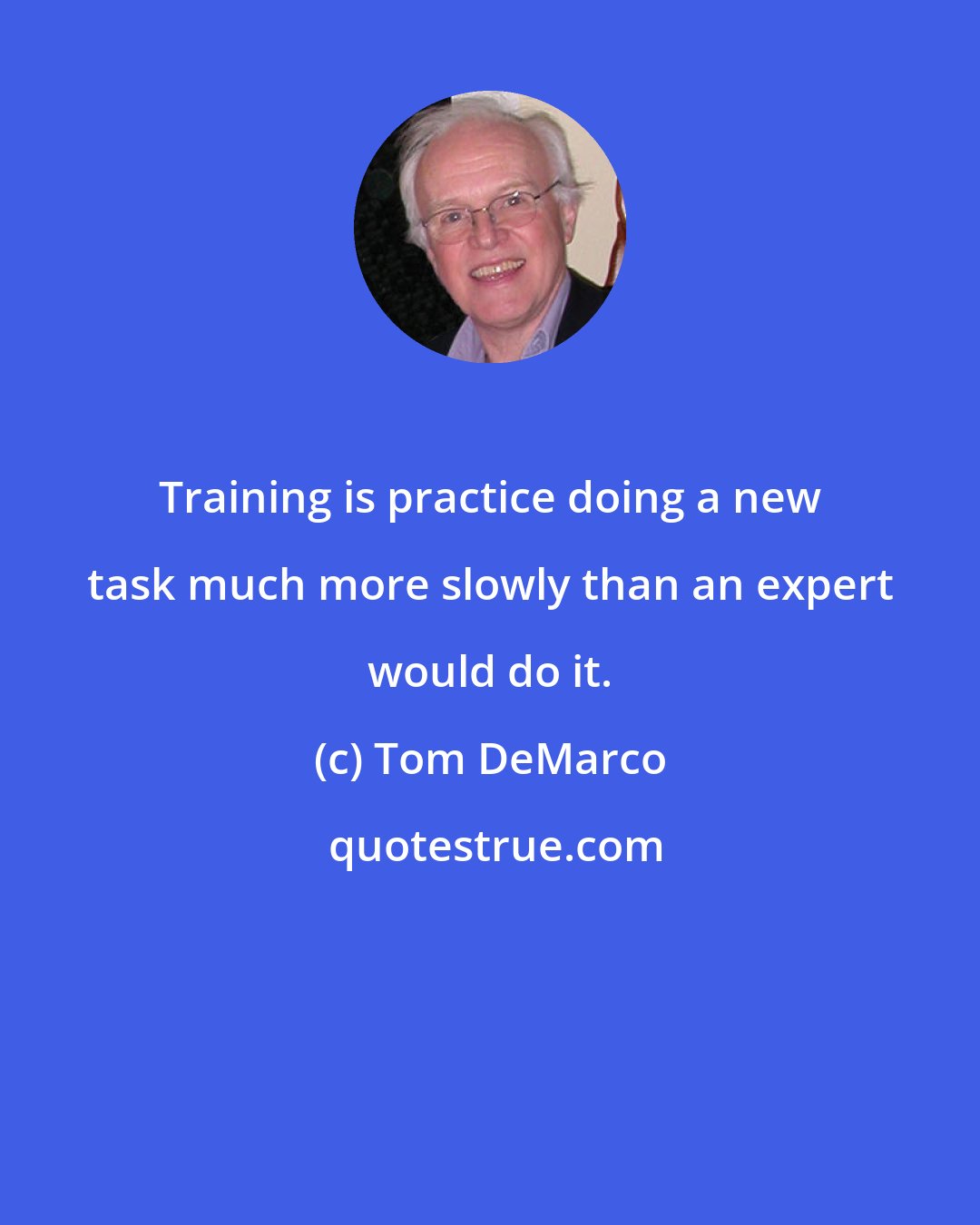 Training is practice doing a new task much more slowly than an expert would do it.

(c) Tom DeMarco

quotestrue.com